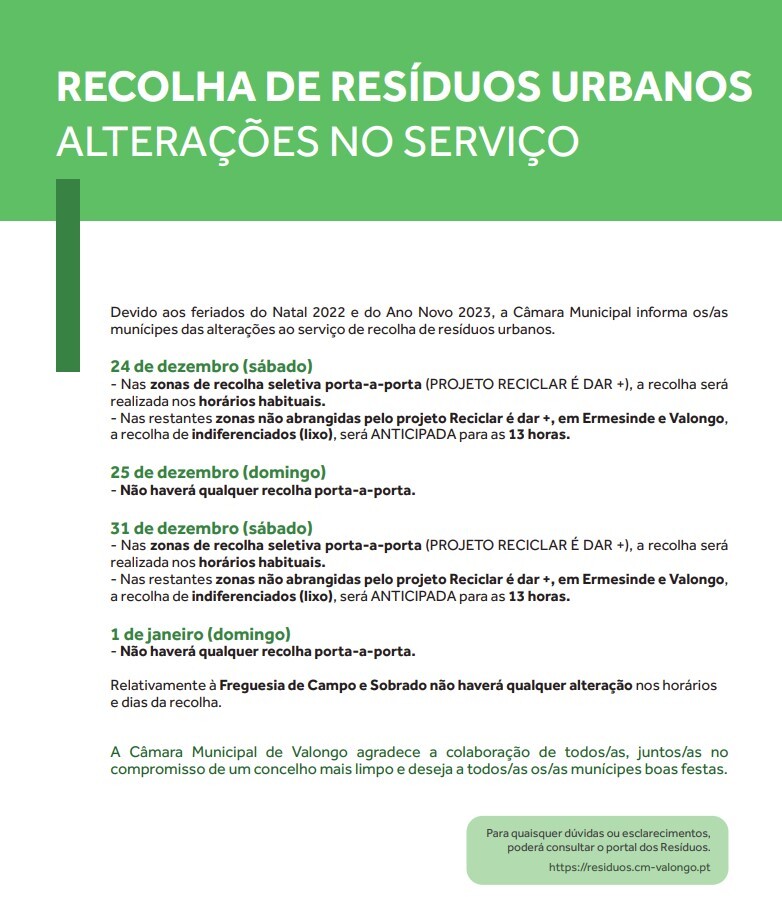 RECOLHA DE RESÍDUOS URBANOS
ALTERAÇÕES NO SERVIÇO

Devido aos feriados do Natal 2022 e do Ano Novo 2023, a Câmara Municipal informa os/as munícipes das alterações ao serviço de recolha de resíduos urbanos.

24 de dezembro (sábado)
- Nas zonas de recolha seletiva porta-a-porta (PROJETO RECICLAR É DAR +), a recolha será realizada nos horários habituais.
- Nas restantes zonas não abrangidas pelo projeto Reciclar é dar +, em Ermesinde e Valongo, a recolha de indiferenciados (lixo), será ANTICIPADA para as 13 horas.

25 de dezembro (domingo)
- Não haverá qualquer recolha porta-a-porta.

31 de dezembro (sábado)
- Nas zonas de recolha seletiva porta-a-porta (PROJETO RECICLAR É DAR +), a recolha será realizada nos horários habituais.
- Nas restantes zonas não abrangidas pelo projeto Reciclar é dar +, em Ermesinde e Valongo, a recolha de indiferenciados (lixo), será ANTICIPADA para as 13 horas.

1 de janeiro (domingo)
- Não haverá qualquer recolha porta-a-porta.

Relativamente à Freguesia de Campo e Sobrado não haverá qualquer alteração nos horários e dias da recolha.

A Câmara Municipal de Valongo agradece a colaboração de todos/as, juntos/as no compromisso de um concelho mais limpo e deseja a todos/as os/as munícipes boas festas.

Para quaisquer dúvidas ou esclarecimentos, poderá consultar o portal dos Resíduos.
https://residuos.cm-valongo.pt